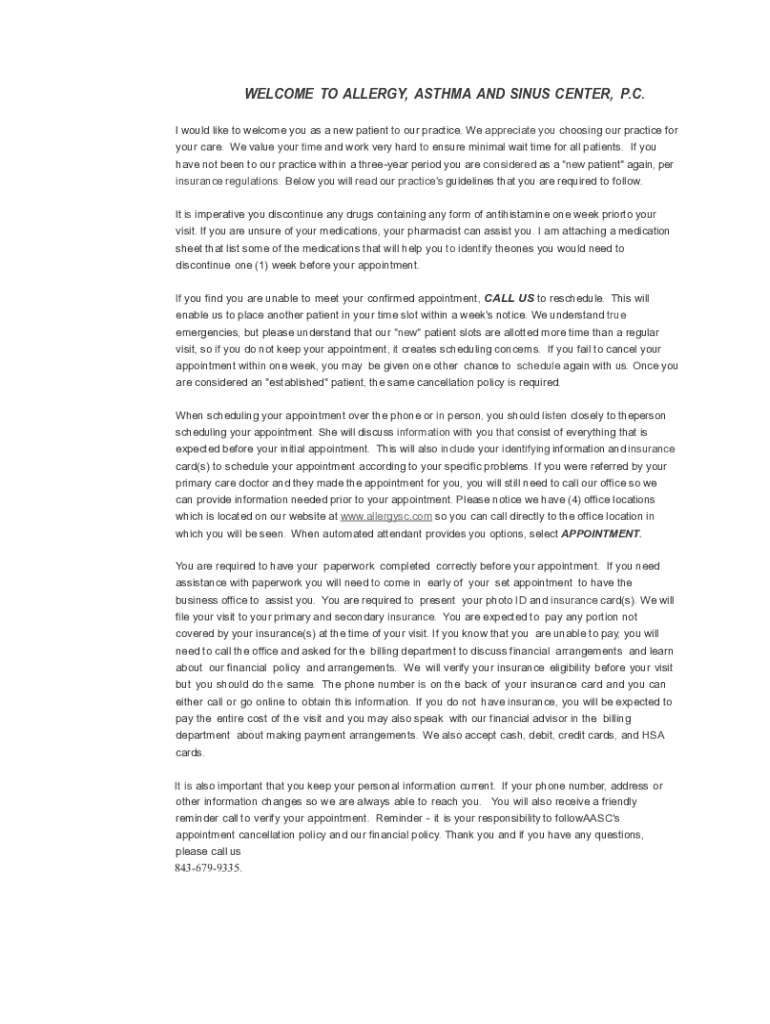 WELCOME TO ALLERGY, ASTHMA AND SINUS CENTER, P.C.

I would like to welcome you as a new patient to our practice. We appreciate you choosing our practice for your care. We value your time and work very hard to ensure minimal wait time for all patients. If you have not been to our practice within a three-year period you are considered as a "new patient" again, per insurance regulations. Below you will read our practice's guidelines that you are required to follow.

It is imperative you discontinue any drugs containing any form of antihistamine one week priorto your visit. If you are unsure of your medications, your pharmacist can assist you. I am attaching a medication sheet that list some of the medications that will help you to identify theones you would need to discontinue one (1) week before your appointment.

If you find you are unable to meet your confirmed appointment, CALL US to reschedule. This will enable us to place another patient in your time slot within a week's notice. We understand true emergencies, but please understand that our "new" patient slots are allotted more time than a regular visit, so if you do not keep your appointment, it creates scheduling concerns. If you fail to cancel your appointment within one week, you may be given one other chance to schedule again with us. Once you are considered an "established" patient, the same cancellation policy is required.

When scheduling your appointment over the phone or in person, you should listen closely to theperson scheduling your appointment. She will discuss information with you that consist of everything that is expected before your initial appointment. This will also include your identifying information and insurance card(s) to schedule your appointment according to your specific problems. If you were referred by your primary care doctor and they made the appointment for you, you will still need to call our office so we can provide information needed prior to your appointment. Please notice we have (4) office locations which is located on our website at www.allergysc.com so you can call directly to the office location in which you will be seen. When automated attendant provides you options, select APPOINTMENT.

You are required to have your paperwork completed correctly before your appointment. If you need assistance with paperwork you will need to come in early of your set appointment to have the business office to assist you. You are required to present your photo ID and insurance card(s). We will file your visit to your primary and secondary insurance. You are expected to pay any portion not covered by your insurance(s) at the time of your visit. If you know that you are unable to pay, you will need to call the office and asked for the billing department to discuss financial arrangements and learn about our financial policy and arrangements. We will verify your insurance eligibility before your visit but you should do the same. The phone number is on the back of your insurance card and you can either call or go online to obtain this information. If you do not have insurance, you will be expected to pay the entire cost of the visit and you may also speak with our financial advisor in the billing department about making payment arrangements. We also accept cash, debit, credit cards, and HSA cards.

It is also important that you keep your personal information current. If your phone number, address or other information changes so we are always able to reach you. You will also receive a friendly reminder call to verify your appointment. Reminder - it is your responsibility to followAASC's appointment cancellation policy and our financial policy. Thank you and if you have any questions, please call us
843-679-9335.